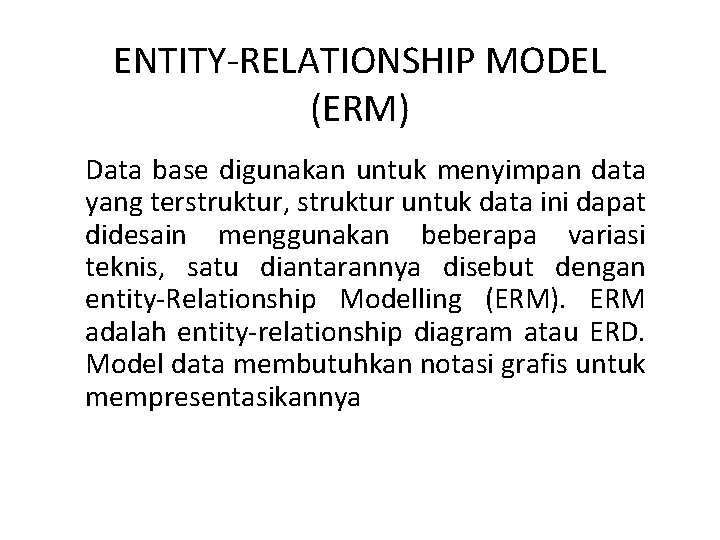 ENTITY-RELATIONSHIP MODEL
(ERM)

Data base digunakan untuk menyimpan data yang terstruktur, struktur untuk data ini dapat didesain menggunakan beberapa variasi teknis, satu diantarannya disebut dengan entity-Relationship Modelling (ERM). ERM adalah entity-relationship diagram atau ERD. Model data membutuhkan notasi grafis untuk mempresentasikannya